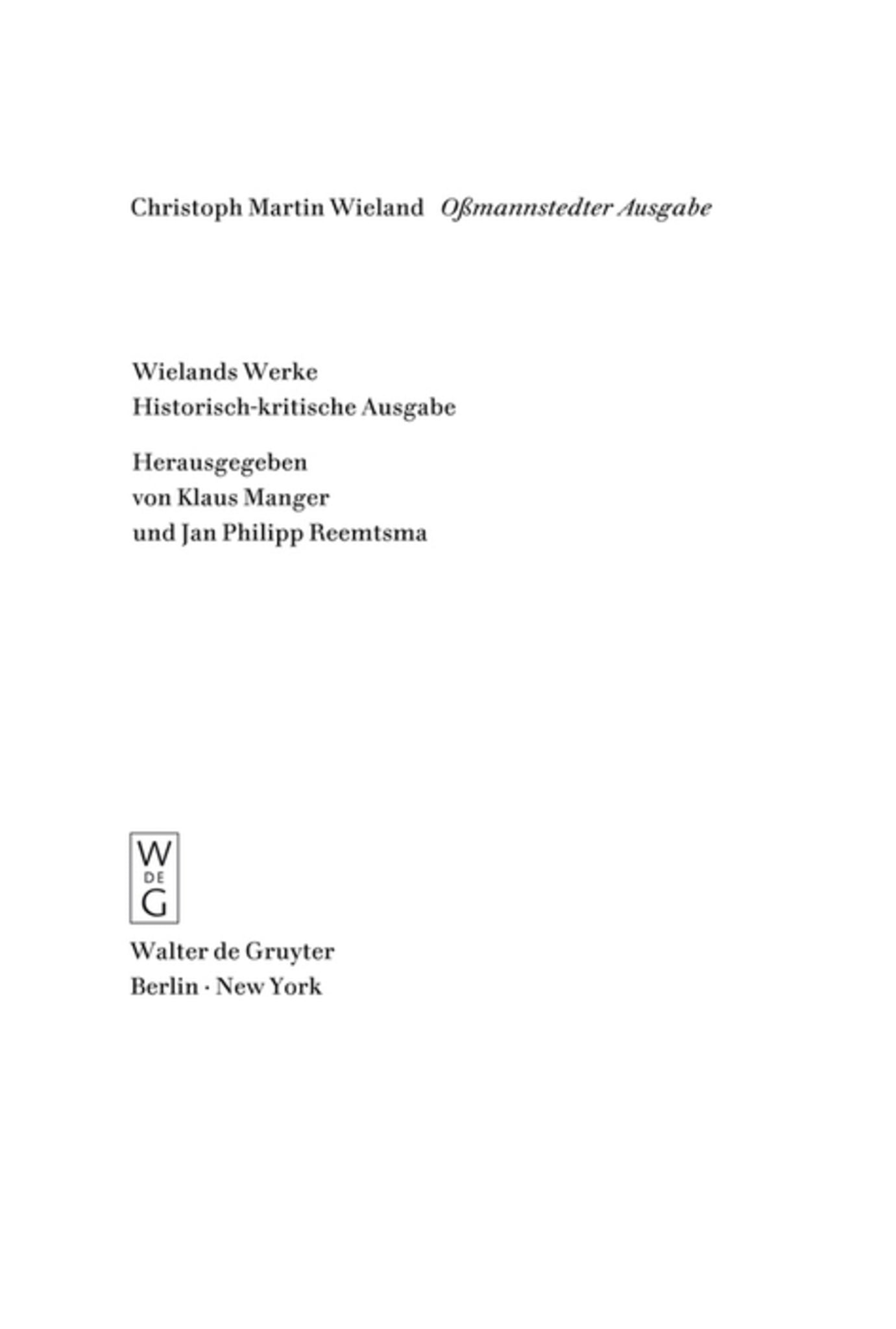 Christoph Martin Wieland Oßmannstedter Ausgabe

Wielands Werke
Historisch-kritische Ausgabe

Herausgegeben
von Klaus Manger
und Jan Philipp Reemtsma

W
DE
G

Walter de Gruyter
Berlin · New York